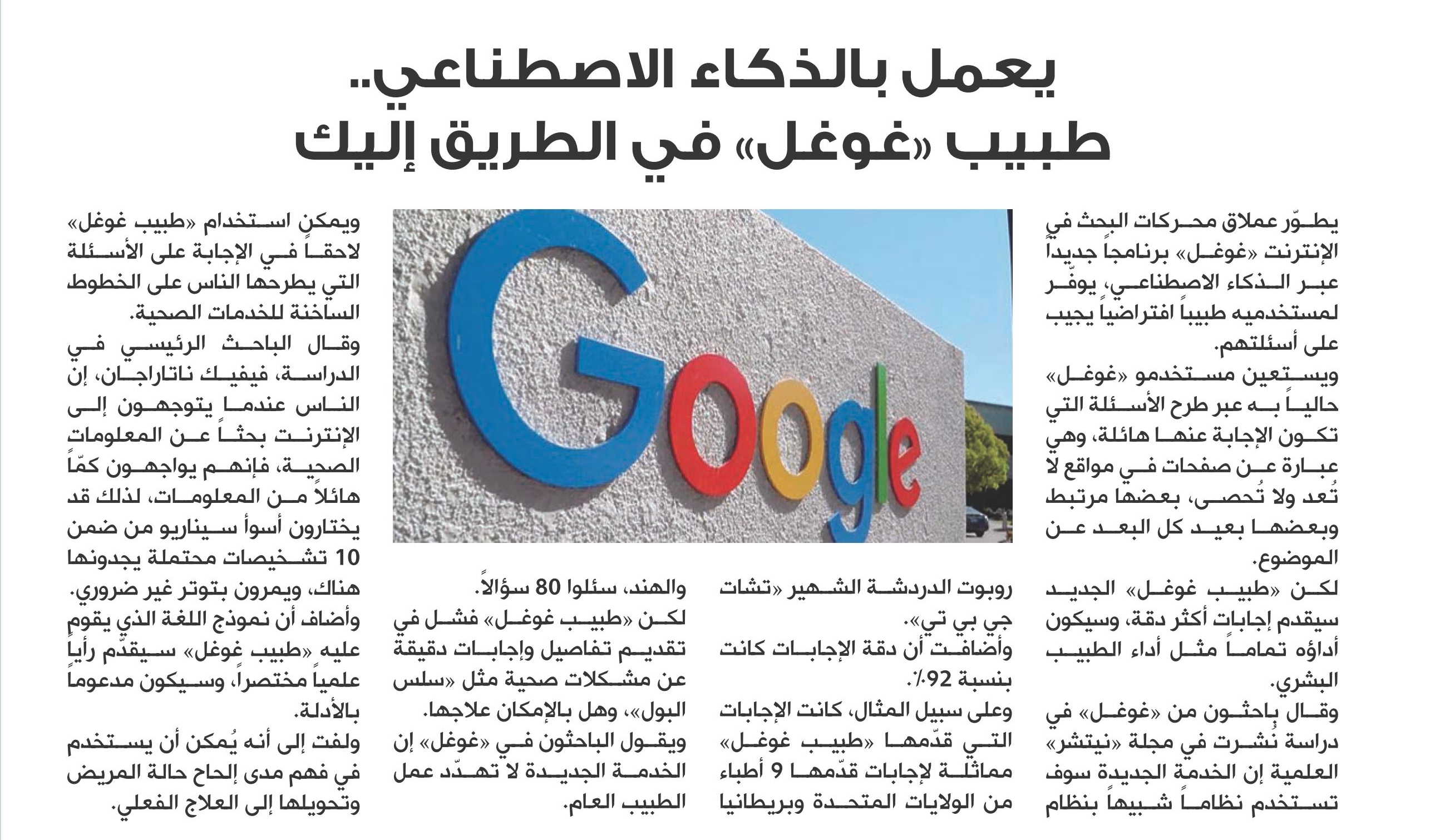 يعمل بالذكاء الاصطناعي..
طبيب «غوغل» في الطريق إليك

يطوّر عملاق محركات البحث في الإنترنت «غوغل» برنامجاً جديداً عبر الذكاء الاصطناعي، يوفّر لمستخدميه طبيباً افتراضياً يجيب على أسئلتهم.

ويستعين مستخدمو «غوغل» حالياً به عبر طرح الأسئلة التي تكون الإجابة عنها هائلة، وهي عبارة عن صفحات في مواقع لا تُعد ولا تُحصى، بعضها مرتبط وبعضها بعيد كل البعد عن الموضوع.

لكن «طبيب غوغل» الجديد سيقدم إجابات أكثر دقة، وسيكون أداؤه تماماً مثل أداء الطبيب البشري.

وقال باحثون من «غوغل» في دراسة نُشرت في مجلة «نيتشر» العلمية إن الخدمة الجديدة سوف تستخدم نظاماً شبيهاً بنظام روبوت الدردشة الشهير «تشات جي بي تي».

وأضافت أن دقة الإجابات كانت بنسبة 92٪.

وعلى سبيل المثال، كانت الإجابات التي قدّمها «طبيب غوغل» مماثلة لإجابات قدّمها 9 أطباء من الولايات المتحدة وبريطانيا والهند، سئلوا 80 سؤالاً.

لكن «طبيب غوغل» فشل في تقديم تفاصيل وإجابات دقيقة عن مشكلات صحية مثل «سلس البول»، وهل بالإمكان علاجها.

ويقول الباحثون في «غوغل» إن الخدمة الجديدة لا تهدّد عمل الطبيب العام.

Google

ويمكن استخدام «طبيب غوغل» لاحقاً في الإجابة على الأسئلة التي يطرحها الناس على الخطوط الساخنة للخدمات الصحية.

وقال الباحث الرئيسي في الدراسة، فيفيك ناتاراجان، إن الناس عندما يتوجهون إلى الإنترنت بحثاً عن المعلومات الصحية، فإنهم يواجهون كمّاً هائلاً من المعلومات، لذلك قد يختارون أسوأ سيناريو من ضمن 10 تشخيصات محتملة يجدونها هناك، ويمرون بتوتر غير ضروري.

وأضاف أن نموذج اللغة الذي يقوم عليه «طبيب غوغل» سيقدّم رأياً علمياً مختصراً، وسيكون مدعوماً بالأدلة.

ولفت إلى أنه يُمكن أن يستخدم في فهم مدى إلحاح حالة المريض وتحويلها إلى العلاج الفعلي.